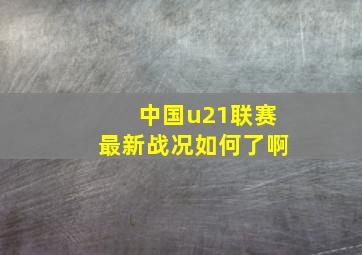 中国u21联赛
最新战况如何了啊